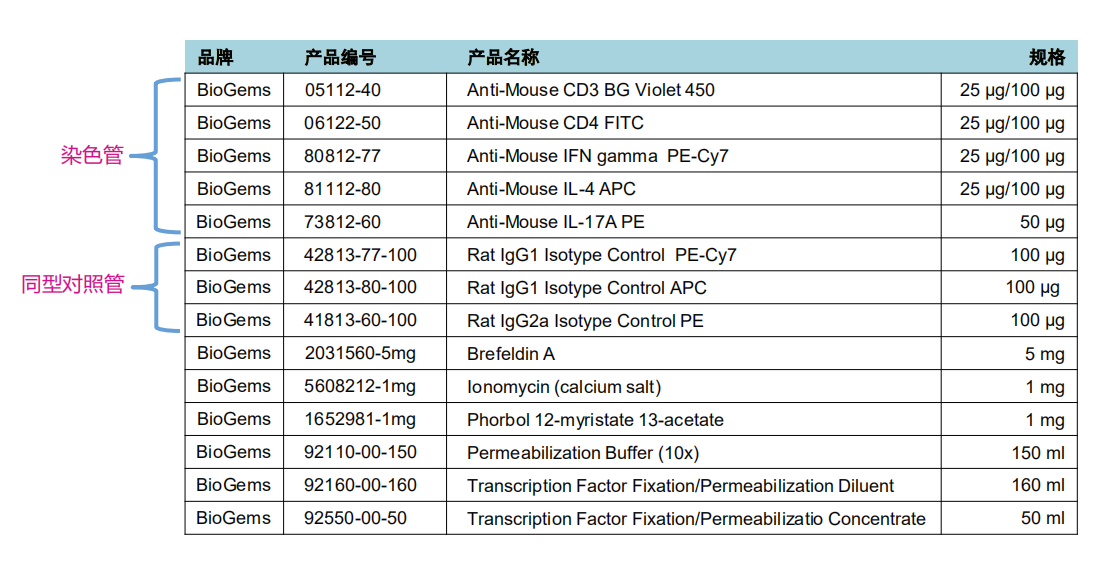 染色管

同型对照管

| 品牌 | 产品编号 | 产品名称 | 规格 |
|---|---|---|---|
| BioGems | 05112-40 | Anti-Mouse CD3 BG Violet 450 | 25 μg/100 μg |
| BioGems | 06122-50 | Anti-Mouse CD4 FITC | 25 μg/100 μg |
| BioGems | 80812-77 | Anti-Mouse IFN gamma PE-Cy7 | 25 μg/100 μg |
| BioGems | 81112-80 | Anti-Mouse IL-4 APC | 25 μg/100 μg |
| BioGems | 73812-60 | Anti-Mouse IL-17A PE | 50 μg |
| BioGems | 42813-77-100 | Rat IgG1 Isotype Control PE-Cy7 | 100 μg |
| BioGems | 42813-80-100 | Rat IgG1 Isotype Control APC | 100 μg |
| BioGems | 41813-60-100 | Rat IgG2a Isotype Control PE | 100 μg |
| BioGems | 2031560-5mg | Brefeldin A | 5 mg |
| BioGems | 5608212-1mg | Ionomycin (calcium salt) | 1 mg |
| BioGems | 1652981-1mg | Phorbol 12-myristate 13-acetate | 1 mg |
| BioGems | 92110-00-150 | Permeabilization Buffer (10x) | 150 ml |
| BioGems | 92160-00-160 | Transcription Factor Fixation/Permeabilization Diluent | 160 ml |
| BioGems | 92550-00-50 | Transcription Factor Fixation/Permeabilizatio Concentrate | 50 ml |